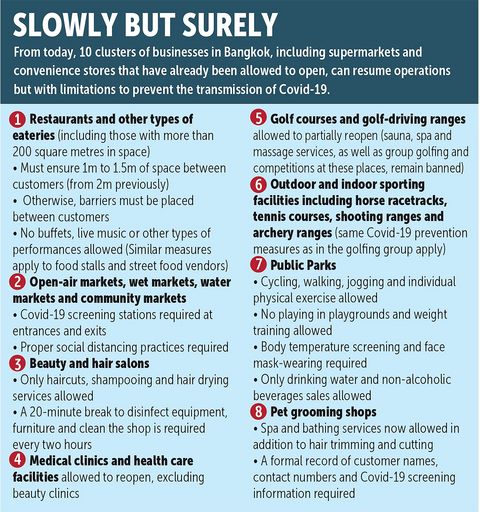 SLOWLY BUT SURELY

From today, 10 clusters of businesses in Bangkok, including supermarkets and convenience stores that have already been allowed to open, can resume operations but with limitations to prevent the transmission of Covid-19.

1 Restaurants and other types of eateries (including those with more than 200 square metres in space)
• Must ensure 1m to 1.5m of space between customers (from 2m previously)
• Otherwise, barriers must be placed between customers
• No buffets, live music or other types of performances allowed (Similar measures apply to food stalls and street food vendors)

2 Open-air markets, wet markets, water markets and community markets
• Covid-19 screening stations required at entrances and exits
• Proper social distancing practices required

3 Beauty and hair salons
• Only haircuts, shampooing and hair drying services allowed
• A 20-minute break to disinfect equipment, furniture and clean the shop is required every two hours

4 Medical clinics and health care facilities allowed to reopen, excluding beauty clinics

5 Golf courses and golf-driving ranges allowed to partially reopen (sauna, spa and massage services, as well as group golfing and competitions at these places, remain banned)

6 Outdoor and indoor sporting facilities including horse racetracks, tennis courses, shooting ranges and archery ranges (same Covid-19 prevention measures as in the golfing group apply)

7 Public Parks
• Cycling, walking, jogging and individual physical exercise allowed
• No playing in playgrounds and weight training allowed
• Body temperature screening and face mask-wearing required
• Only drinking water and non-alcoholic beverages sales allowed

8 Pet grooming shops
• Spa and bathing services now allowed in addition to hair trimming and cutting
• A formal record of customer names, contact numbers and Covid-19 screening information required